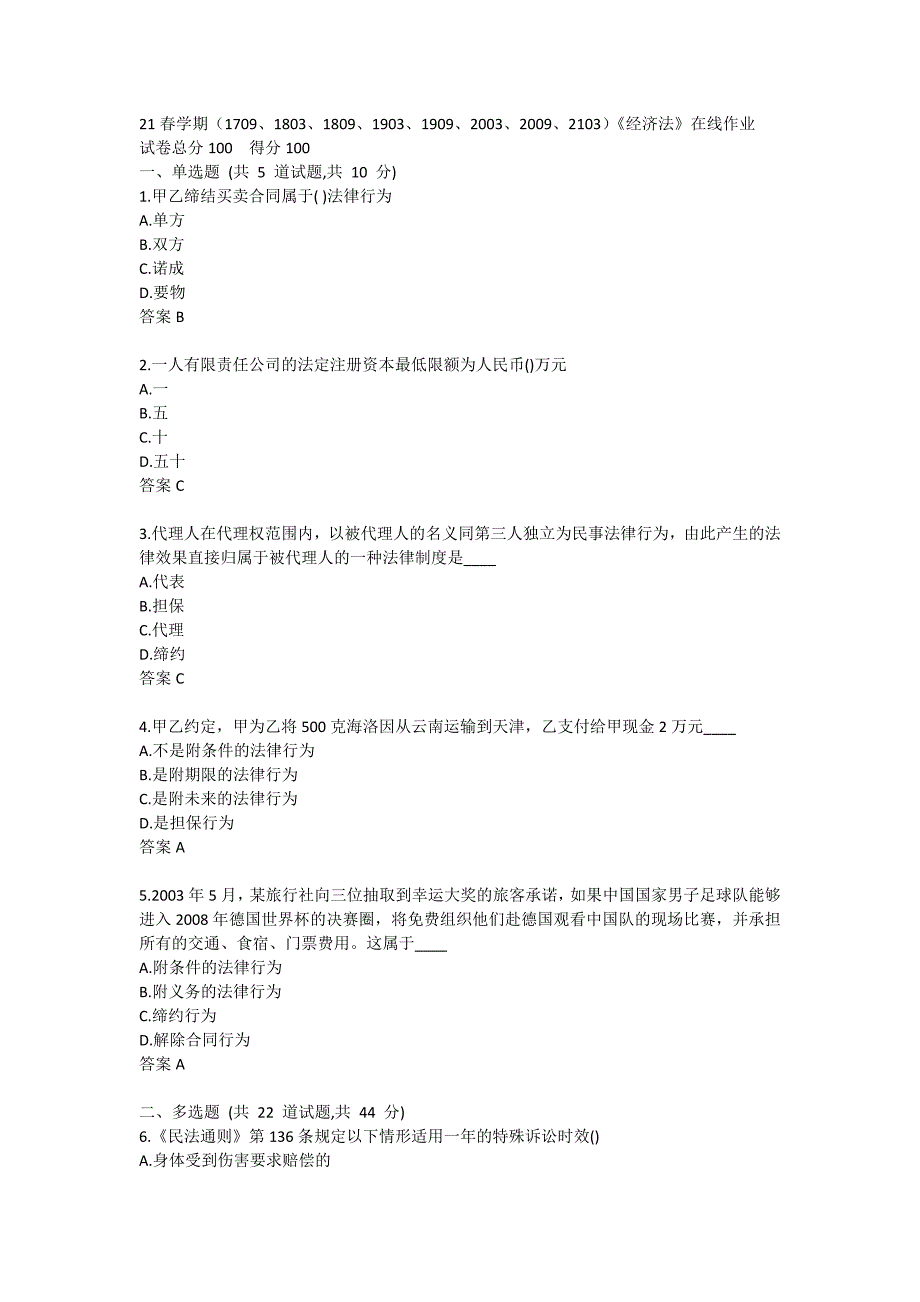 21 春学期（1709、1803、1809、1903、1909、2003、2009、2103）《经济法》在线作业
试卷总分 100　得分 100
一、单选题 (共 5 道试题,共 10 分)
1.甲乙缔结买卖合同属于( )法律行为
A.单方
B.双方
C.诺成
D.要物
答案 B

2.一人有限责任公司的法定注册资本最低限额为人民币()万元
A.一
B.五
C.十
D.五十
答案 C

3.代理人在代理权范围内，以被代理人的名义同第三人独立为民事法律行为，由此产生的法律效果直接归属于被代理人的一种法律制度是____
A.代表
B.担保
C.代理
D.缔约
答案 C

4.甲乙约定，甲为乙将 500 克海洛因从云南运输到天津，乙支付给甲现金 2 万元____
A.不是附条件的法律行为
B.是附期限的法律行为
C.是附未来的法律行为
D.是担保行为
答案 A

5.2003 年 5 月，某旅行社向三位抽取到幸运大奖的旅客承诺，如果中国国家男子足球队能够进入 2008 年德国世界杯的决赛圈，将免费组织他们赴德国观看中国队的现场比赛，并承担所有的交通、食宿、门票费用。这属于____
A.附条件的法律行为
B.附义务的法律行为
C.缔约行为
D.解除合同行为
答案 A

二、多选题 (共 22 道试题,共 44 分)
6.《民法通则》第 136 条规定以下情形适用一年的特殊诉讼时效()
A.身体受到伤害要求赔偿的